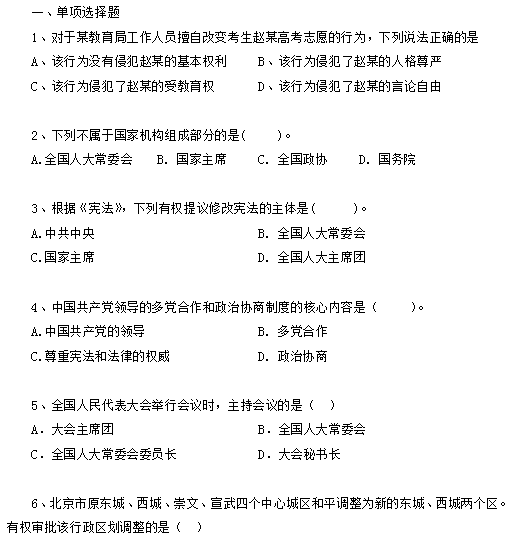 一、单项选择题

1、对于某教育局工作人员擅自改变考生赵某高考志愿的行为，下列说法正确的是

A、该行为没有侵犯赵某的基本权利　　B、该行为侵犯了赵某的人格尊严

C、该行为侵犯了赵某的受教育权　　D、该行为侵犯了赵某的言论自由

2、下列不属于国家机构组成部分的是(　　)。

A.全国人大常委会　B. 国家主席　C. 全国政协　D. 国务院

3、根据《宪法》，下列有权提议修改宪法的主体是(　　)。

A.中共中央　　B. 全国人大常委会

C.国家主席　　D. 全国人大主席团

4、中国共产党领导的多党合作和政治协商制度的核心内容是（　　）。

A.中国共产党的领导　　B. 多党合作

C.尊重宪法和法律的权威　　D. 政治协商

5、全国人民代表大会举行会议时，主持会议的是（　）

A．大会主席团　　B．全国人大常委会

C．全国人大常委会委员长　　D．大会秘书长

6、北京市原东城、西城、崇文、宣武四个中心城区和平调整为新的东城、西城两个区。有权审批该行政区划调整的是（　）